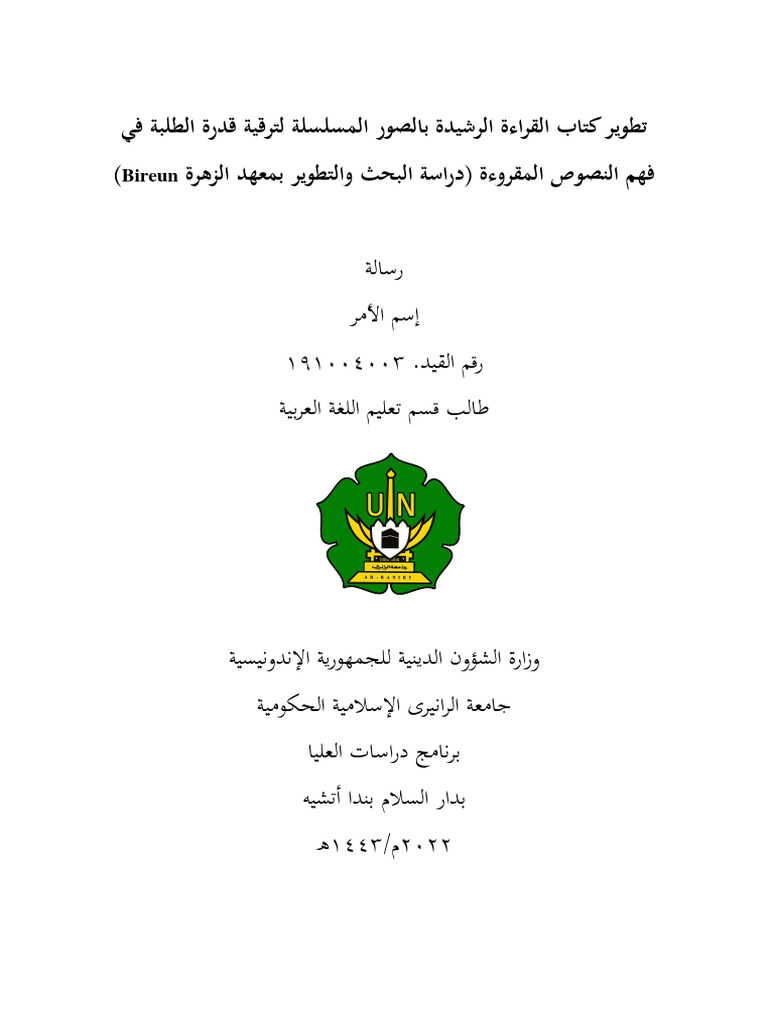 تطوير كتاب القراءة الرشيدة بالصور المسلسلة لترقية قدرة الطلبة في فهم النصوص المقروءة (دراسة البحث والتطوير بمعهد الزهرة Bireun)

رسالة

إسم الأمر

رقم القيد. ١٩١٠٠٤٠٠٣

طالب قسم تعليم اللغة العربية

UIN

AR-RANIRY

وزارة الشؤون الدينية للجمهورية الإندونيسية

جامعة الرانيرى الإسلامية الحكومية

برنامج دراسات العليا

بدار السلام بندا أتشيه

٢٠٢٢م/١٤٤٣هـ